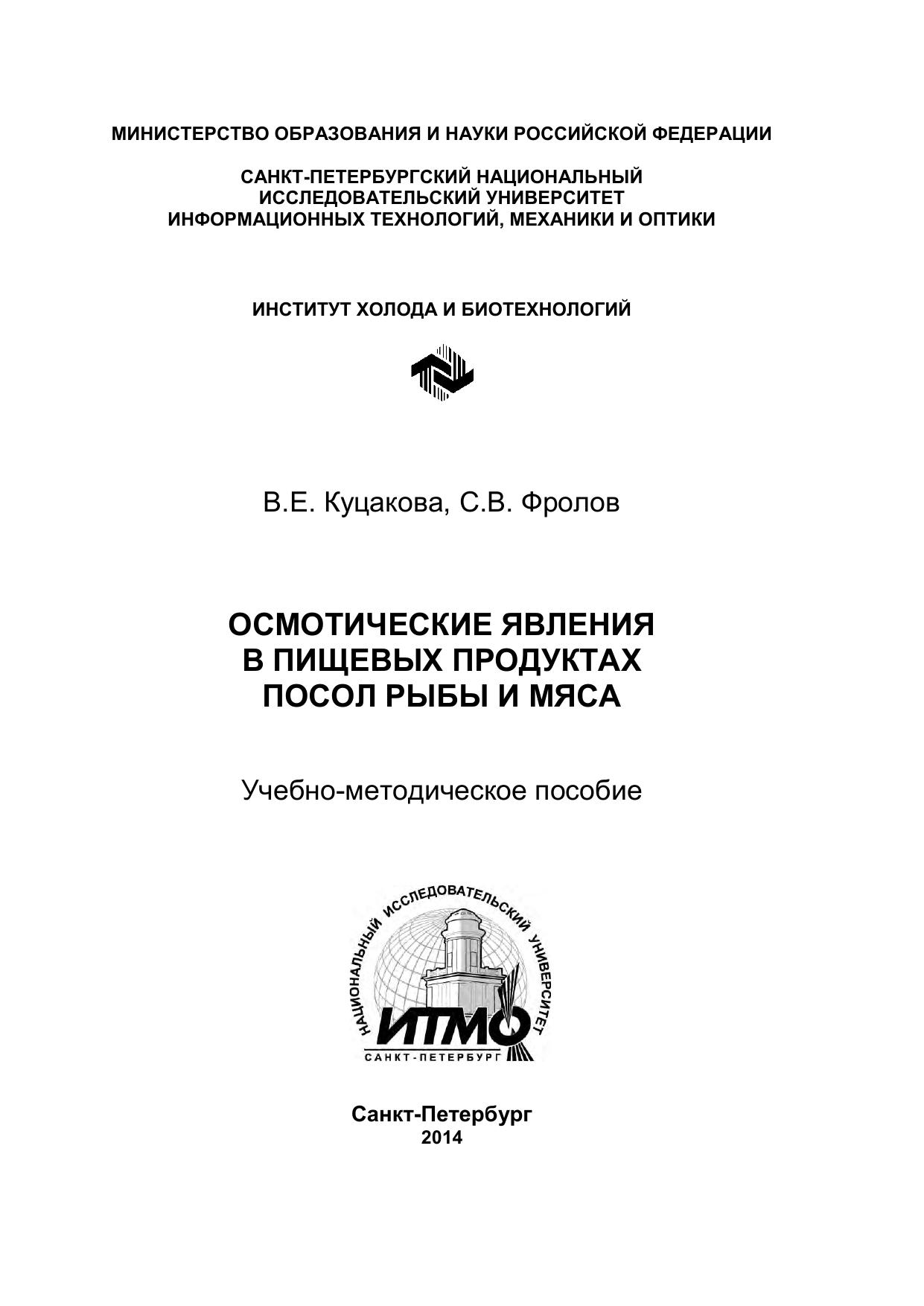 МИНИСТЕРСТВО ОБРАЗОВАНИЯ И НАУКИ РОССИЙСКОЙ ФЕДЕРАЦИИ

САНКТ-ПЕТЕРБУРГСКИЙ НАЦИОНАЛЬНЫЙ ИССЛЕДОВАТЕЛЬСКИЙ УНИВЕРСИТЕТ ИНФОРМАЦИОННЫХ ТЕХНОЛОГИЙ, МЕХАНИКИ И ОПТИКИ

ИНСТИТУТ ХОЛОДА И БИОТЕХНОЛОГИЙ

В.Е. Куцакова, С.В. Фролов

ОСМОТИЧЕСКИЕ ЯВЛЕНИЯ
В ПИЩЕВЫХ ПРОДУКТАХ
ПОСОЛ РЫБЫ И МЯСА

Учебно-методическое пособие

НАЦИОНАЛЬНЫЙ ИССЛЕДОВАТЕЛЬСКИЙ УНИВЕРСИТЕТ
ИТМО
САНКТ-ПЕТЕРБУРГ

Санкт-Петербург
2014